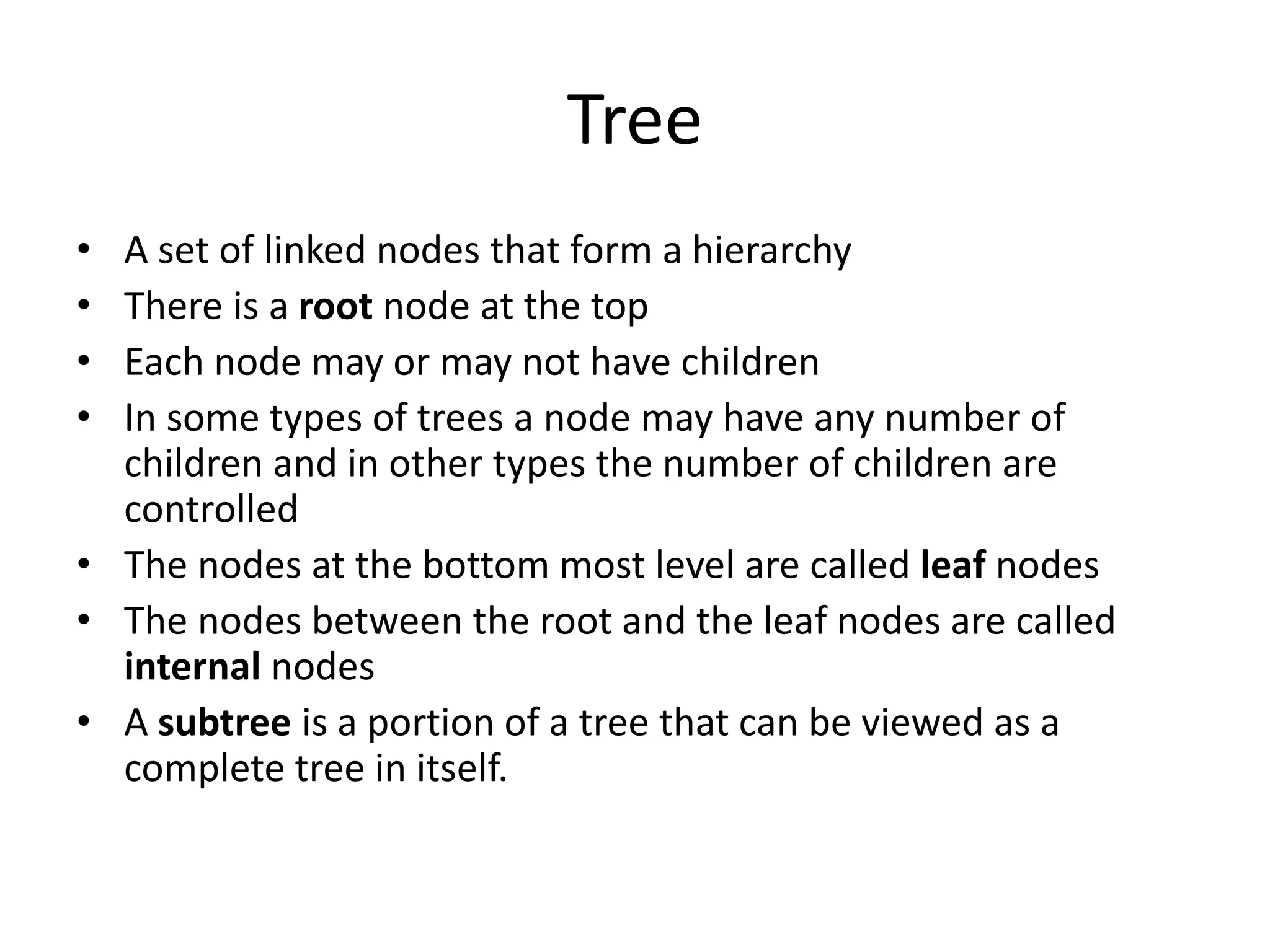 Tree

• A set of linked nodes that form a hierarchy
• There is a root node at the top
• Each node may or may not have children
• In some types of trees a node may have any number of children and in other types the number of children are controlled
• The nodes at the bottom most level are called leaf nodes
• The nodes between the root and the leaf nodes are called internal nodes
• A subtree is a portion of a tree that can be viewed as a complete tree in itself.